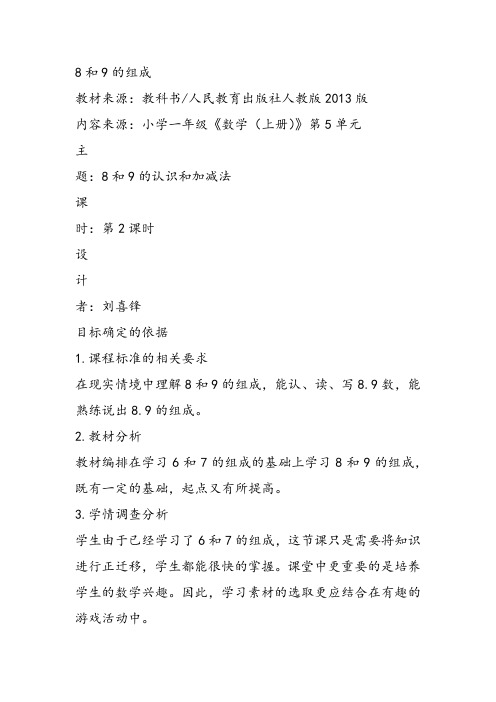 8和9的组成

教材来源：教科书/人民教育出版社人教版2013版

内容来源：小学一年级《数学（上册）》第5单元

主

题：8和9的认识和加减法

课

时：第2课时

设

计

者：刘喜锋

目标确定的依据

1.课程标准的相关要求

在现实情境中理解8和9的组成，能认、读、写8.9数，能熟练说出8.9的组成。

2.教材分析

教材编排在学习6和7的组成的基础上学习8和9的组成，既有一定的基础，起点又有所提高。

3.学情调查分析

学生由于已经学习了6和7的组成，这节课只是需要将知识进行正迁移，学生都能很快的掌握。课堂中更重要的是培养学生的数学兴趣。因此，学习素材的选取更应结合在有趣的游戏活动中。